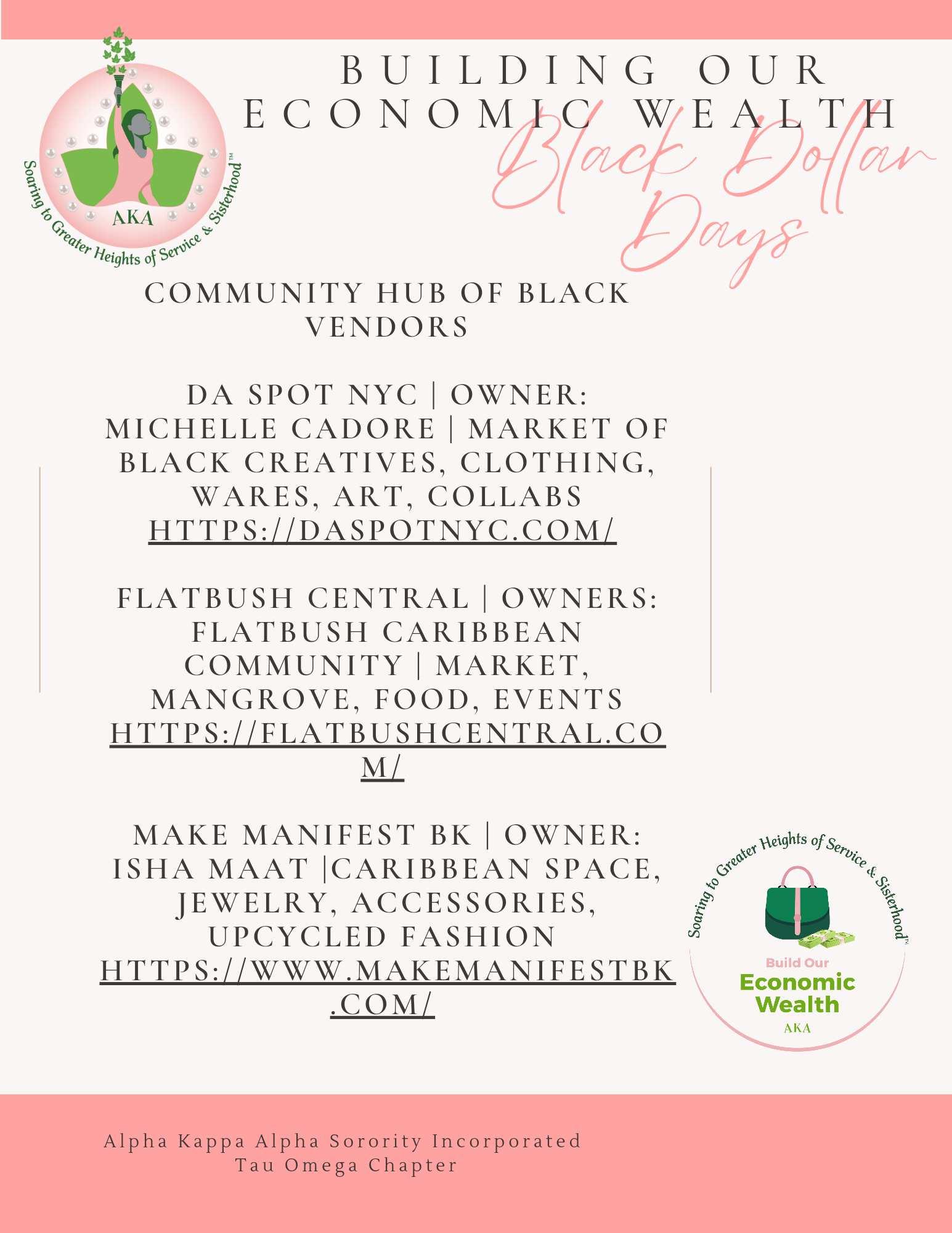 AKA
Soaring to Greater Heights of Service & Sisterhood™

BUILDING OUR ECONOMIC WEALTH

Black Dollar Days

COMMUNITY HUB OF BLACK VENDORS

DA SPOT NYC | OWNER: MICHELLE CADORE | MARKET OF BLACK CREATIVES, CLOTHING, WARES, ART, COLLABS
HTTPS://DASPOTNYC.COM/

FLATBUSH CENTRAL | OWNERS: FLATBUSH CARIBBEAN COMMUNITY | MARKET, MANGROVE, FOOD, EVENTS
HTTPS://FLATBUSHCENTRAL.COM/

MAKE MANIFEST BK | OWNER: ISHA MAAT |CARIBBEAN SPACE, JEWELRY, ACCESSORIES, UPCYCLED FASHION
HTTPS://WWW.MAKEMANIFESTBK.COM/

Soaring to Greater Heights of Service & Sisterhood™
Build Our
Economic
Wealth
AKA

Alpha Kappa Alpha Sorority Incorporated
Tau Omega Chapter